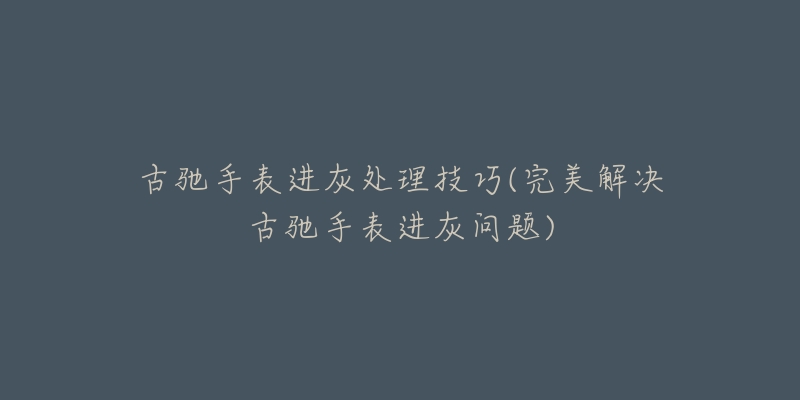 古驰手表进灰处理技巧(完美解决古驰手表进灰问题)